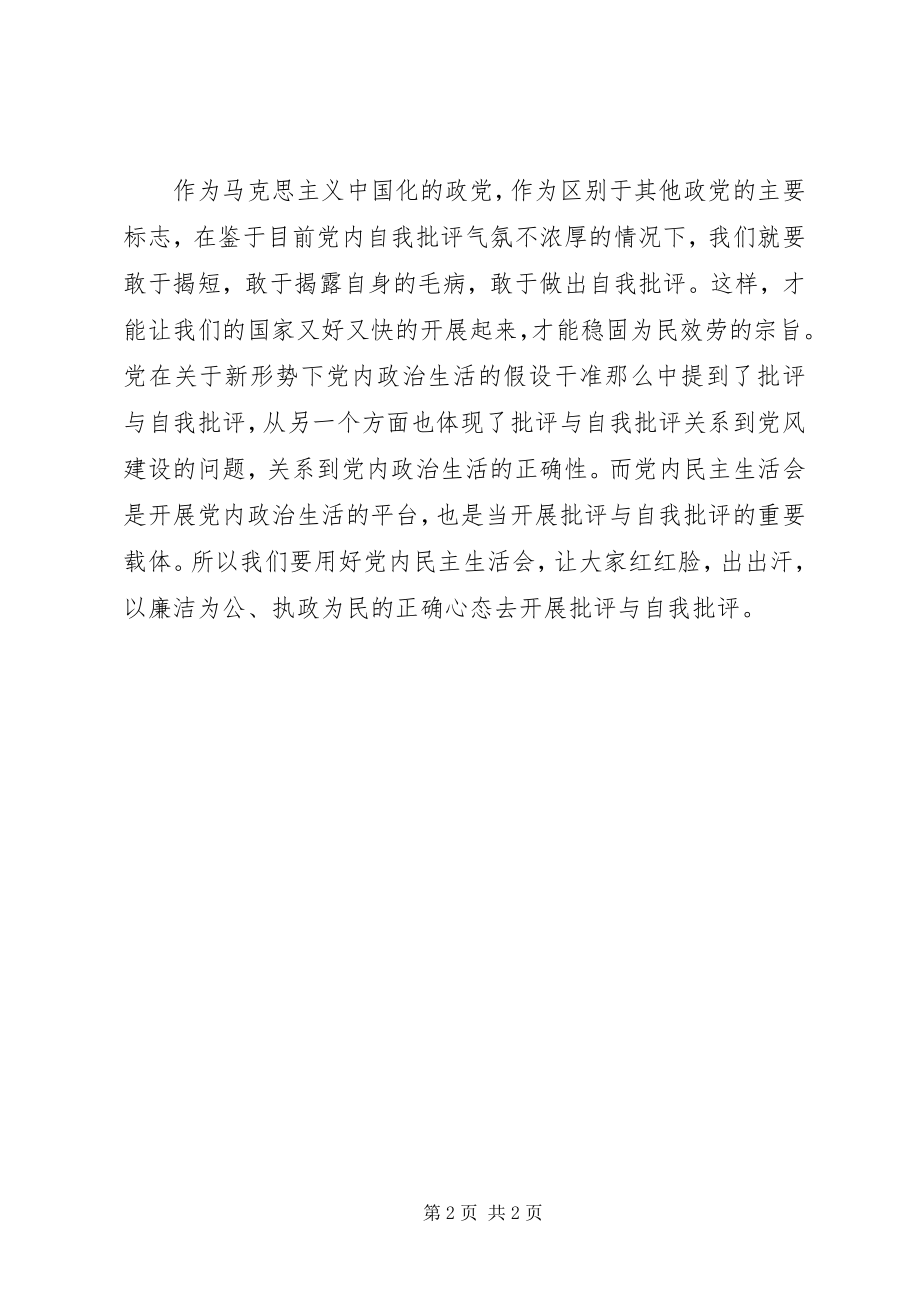 作为马克思主义中国化的政党，作为区别于其他政党的主要标志，在鉴于目前党内自我批评气氛不浓厚的情况下，我们就要敢于揭短，敢于揭露自身的毛病，敢于做出自我批评。这样，才能让我们的国家又好又快的开展起来，才能稳固为民效劳的宗旨。党在关于新形势下党内政治生活的假设干准那么中提到了批评与自我批评，从另一个方面也体现了批评与自我批评关系到党风建设的问题，关系到党内政治生活的正确性。而党内民主生活会是开展党内政治生活的平台，也是当开展批评与自我批评的重要载体。所以我们要用好党内民主生活会，让大家红红脸，出出汗，以廉洁为公、执政为民的正确心态去开展批评与自我批评。

第 2 页 共 2 页